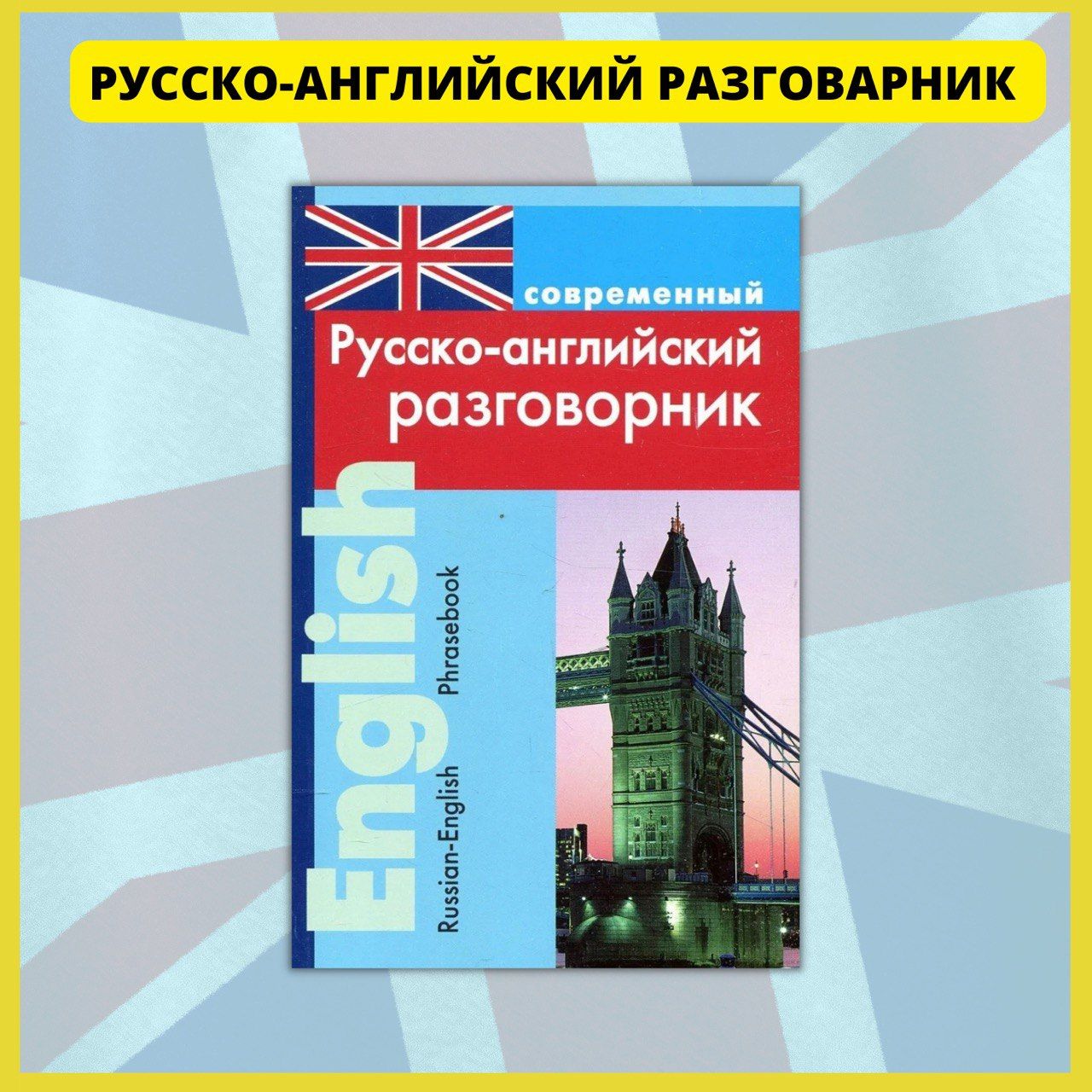 РУССКО-АНГЛИЙСКИЙ РАЗГОВАРНИК

современный
Русско-английский
разговорник

English

Russian-English Phrasebook